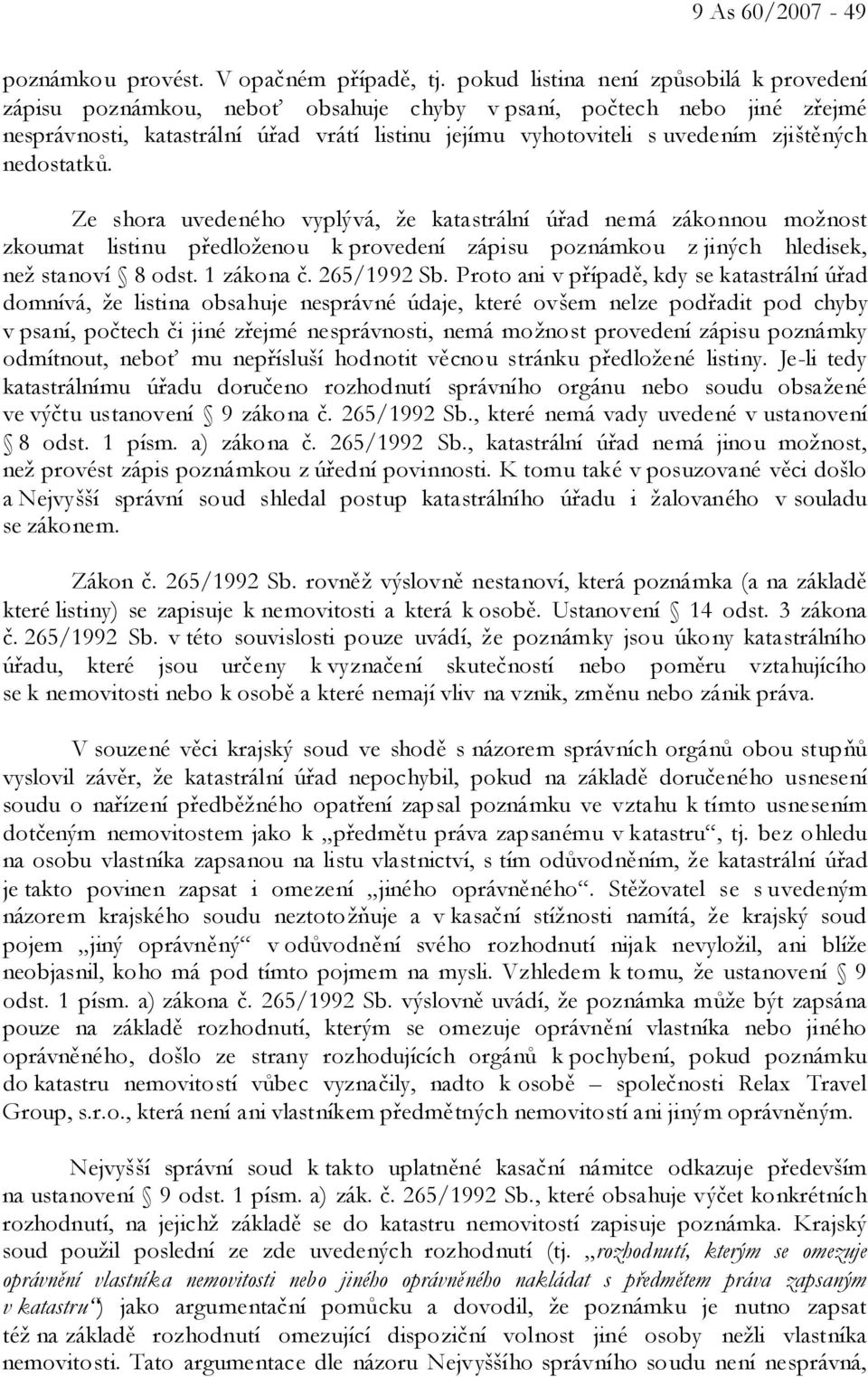 9 As 60/2007 - 49

poznámkou provést. V opačném případě, tj. pokud listina není způsobilá k provedení zápisu poznámkou, neboť obsahuje chyby v psaní, počtech nebo jiné zřejmé nesprávnosti, katastrální úřad vrátí listinu jejímu vyhotoviteli s uvedením zjištěných nedostatků.

Ze shora uvedeného vyplývá, že katastrální úřad nemá zákonnou možnost zkoumat listinu předloženou k provedení zápisu poznámkou z jiných hledisek, než stanoví § 8 odst. 1 zákona č. 265/1992 Sb. Proto ani v případě, kdy se katastrální úřad domnívá, že listina obsahuje nesprávné údaje, které ovšem nelze podřadit pod chyby v psaní, počtech či jiné zřejmé nesprávnosti, nemá možnost provedení zápisu poznámky odmítnout, neboť mu nepřísluší hodnotit věcnou stránku předložené listiny. Je-li tedy katastrálnímu úřadu doručeno rozhodnutí správního orgánu nebo soudu obsažené ve výčtu ustanovení § 9 zákona č. 265/1992 Sb., které nemá vady uvedené v ustanovení § 8 odst. 1 písm. a) zákona č. 265/1992 Sb., katastrální úřad nemá jinou možnost, než provést zápis poznámkou z úřední povinnosti. K tomu také v posuzované věci došlo a Nejvyšší správní soud shledal postup katastrálního úřadu i žalovaného v souladu se zákonem.

Zákon č. 265/1992 Sb. rovněž výslovně nestanoví, která poznámka (a na základě které listiny) se zapisuje k nemovitosti a která k osobě. Ustanovení § 14 odst. 3 zákona č. 265/1992 Sb. v této souvislosti pouze uvádí, že poznámky jsou úkony katastrálního úřadu, které jsou určeny k vyznačení skutečností nebo poměru vztahujícího se k nemovitosti nebo k osobě a které nemají vliv na vznik, změnu nebo zánik práva.

V souzené věci krajský soud ve shodě s názorem správních orgánů obou stupňů vyslovil závěr, že katastrální úřad nepochybil, pokud na základě doručeného usnesení soudu o nařízení předběžného opatření zapsal poznámku ve vztahu k tímto usnesením dotčeným nemovitostem jako k „předmětu práva zapsanému v katastru“, tj. bez ohledu na osobu vlastníka zapsanou na listu vlastnictví, s tím odůvodněním, že katastrální úřad je takto povinen zapsat i omezení „jiného oprávněného“. Stěžovatel se s uvedeným názorem krajského soudu neztotožňuje a v kasační stížnosti namítá, že krajský soud pojem „jiný oprávněný“ v odůvodnění svého rozhodnutí nijak nevyložil, ani blíže neobjasnil, koho má pod tímto pojmem na mysli. Vzhledem k tomu, že ustanovení § 9 odst. 1 písm. a) zákona č. 265/1992 Sb. výslovně uvádí, že poznámka může být zapsána pouze na základě rozhodnutí, kterým se omezuje oprávnění vlastníka nebo jiného oprávněného, došlo ze strany rozhodujících orgánů k pochybení, pokud poznámku do katastru nemovitostí vůbec vyznačily, nadto k osobě – společnosti Relax Travel Group, s.r.o., která není ani vlastníkem předmětných nemovitostí ani jiným oprávněným.

Nejvyšší správní soud k takto uplatněné kasační námitce odkazuje především na ustanovení § 9 odst. 1 písm. a) zák. č. 265/1992 Sb., které obsahuje výčet konkrétních rozhodnutí, na jejichž základě se do katastru nemovitostí zapisuje poznámka. Krajský soud použil poslední ze zde uvedených rozhodnutí (tj. „rozhodnutí, kterým se omezuje oprávnění vlastníka nemovitosti nebo jiného oprávněného nakládat s předmětem práva zapsaným v katastru“) jako argumentační pomůcku a dovodil, že poznámku je nutno zapsat též na základě rozhodnutí omezující dispoziční volnost jiné osoby nežli vlastníka nemovitosti. Tato argumentace dle názoru Nejvyššího správního soudu není nesprávná,